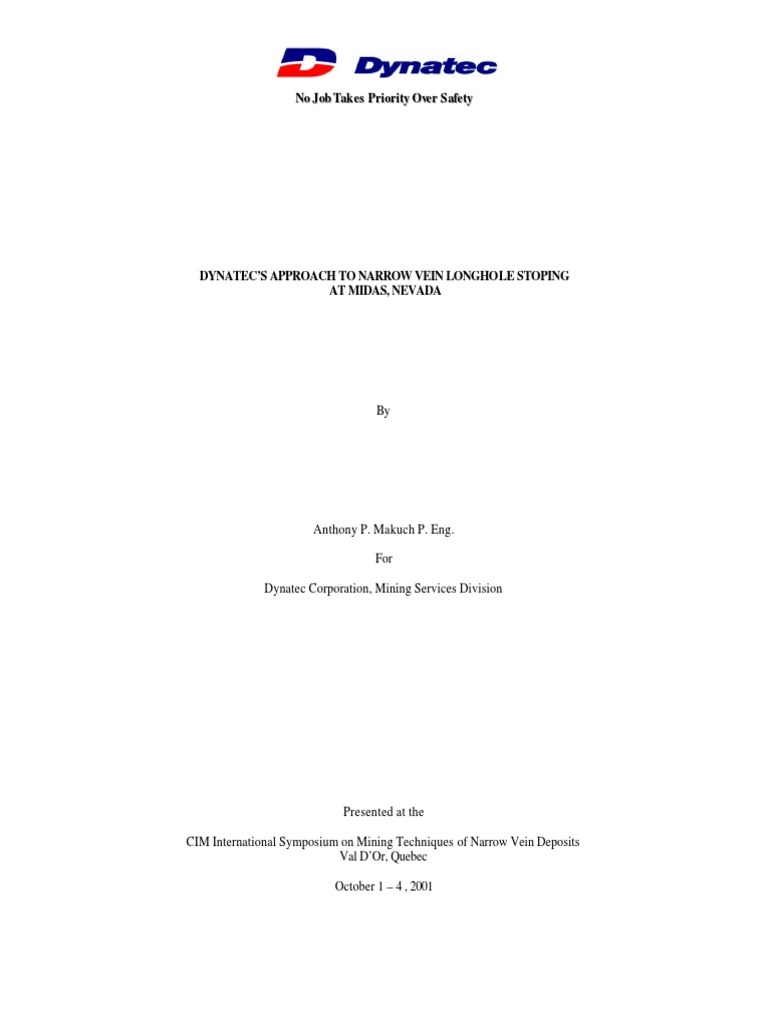 Dynatec

No Job Takes Priority Over Safety

DYNATEC'S APPROACH TO NARROW VEIN LONGHOLE STOPING AT MIDAS, NEVADA

By

Anthony P. Makuch P. Eng.

For

Dynatec Corporation, Mining Services Division

Presented at the

CIM International Symposium on Mining Techniques of Narrow Vein Deposits
Val D'Or, Quebec

October 1 – 4 , 2001